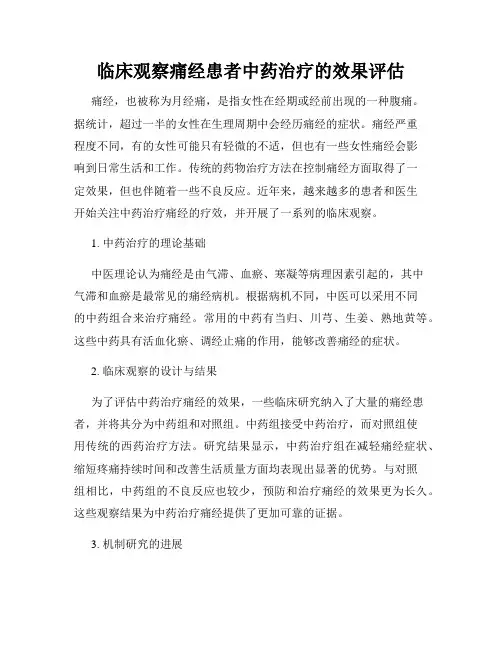 临床观察痛经患者中药治疗的效果评估

痛经，也被称为月经痛，是指女性在经期或经前出现的一种腹痛。据统计，超过一半的女性在生理周期中会经历痛经的症状。痛经严重程度不同，有的女性可能只有轻微的不适，但也有一些女性痛经会影响到日常生活和工作。传统的药物治疗方法在控制痛经方面取得了一定效果，但也伴随着一些不良反应。近年来，越来越多的患者和医生开始关注中药治疗痛经的疗效，并开展了一系列的临床观察。

1. 中药治疗的理论基础

中医理论认为痛经是由气滞、血瘀、寒凝等病理因素引起的，其中气滞和血瘀是最常见的痛经病机。根据病机不同，中医可以采用不同的中药组合来治疗痛经。常用的中药有当归、川芎、生姜、熟地黄等。这些中药具有活血化瘀、调经止痛的作用，能够改善痛经的症状。

2. 临床观察的设计与结果

为了评估中药治疗痛经的效果，一些临床研究纳入了大量的痛经患者，并将其分为中药组和对照组。中药组接受中药治疗，而对照组使用传统的西药治疗方法。研究结果显示，中药治疗组在减轻痛经症状、缩短疼痛持续时间和改善生活质量方面均表现出显著的优势。与对照组相比，中药组的不良反应也较少，预防和治疗痛经的效果更为长久。这些观察结果为中药治疗痛经提供了更加可靠的证据。

3. 机制研究的进展